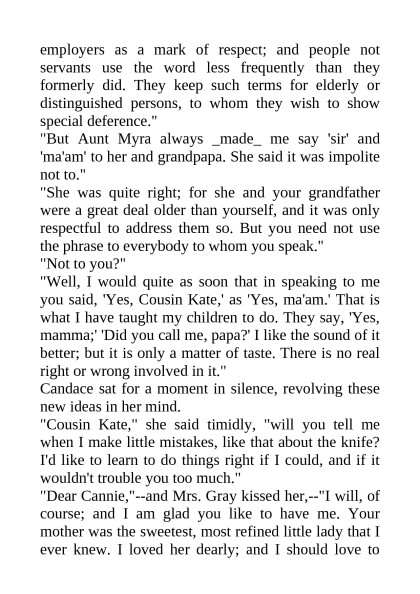 employers as a mark of respect; and people not servants use the word less frequently than they formerly did. They keep such terms for elderly or distinguished persons, to whom they wish to show special deference."

"But Aunt Myra always _made_ me say 'sir' and 'ma'am' to her and grandpapa. She said it was impolite not to."

"She was quite right; for she and your grandfather were a great deal older than yourself, and it was only respectful to address them so. But you need not use the phrase to everybody to whom you speak."

"Not to you?"

"Well, I would quite as soon that in speaking to me you said, 'Yes, Cousin Kate,' as 'Yes, ma'am.' That is what I have taught my children to do. They say, 'Yes, mamma;' 'Did you call me, papa?' I like the sound of it better; but it is only a matter of taste. There is no real right or wrong involved in it."

Candace sat for a moment in silence, revolving these new ideas in her mind.

"Cousin Kate," she said timidly, "will you tell me when I make little mistakes, like that about the knife? I'd like to learn to do things right if I could, and if it wouldn't trouble you too much."

"Dear Cannie,"--and Mrs. Gray kissed her,--"I will, of course; and I am glad you like to have me. Your mother was the sweetest, most refined little lady that I ever knew. I loved her dearly; and I should love to